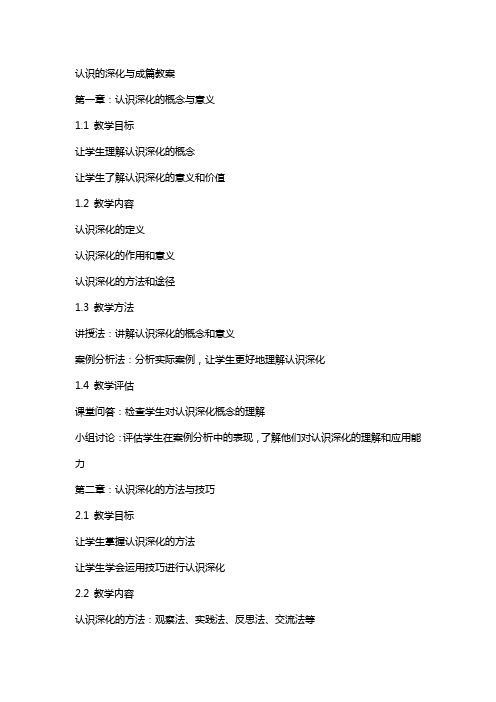 认识的深化与成篇教案

第一章：认识深化的概念与意义

1.1 教学目标

让学生理解认识深化的概念

让学生了解认识深化的意义和价值

1.2 教学内容

认识深化的定义

认识深化的作用和意义

认识深化的方法和途径

1.3 教学方法

讲授法：讲解认识深化的概念和意义

案例分析法：分析实际案例，让学生更好地理解认识深化

1.4 教学评估

课堂问答：检查学生对认识深化概念的理解

小组讨论：评估学生在案例分析中的表现，了解他们对认识深化的理解和应用能力

第二章：认识深化的方法与技巧

2.1 教学目标

让学生掌握认识深化的方法

让学生学会运用技巧进行认识深化

2.2 教学内容

认识深化的方法：观察法、实践法、反思法、交流法等